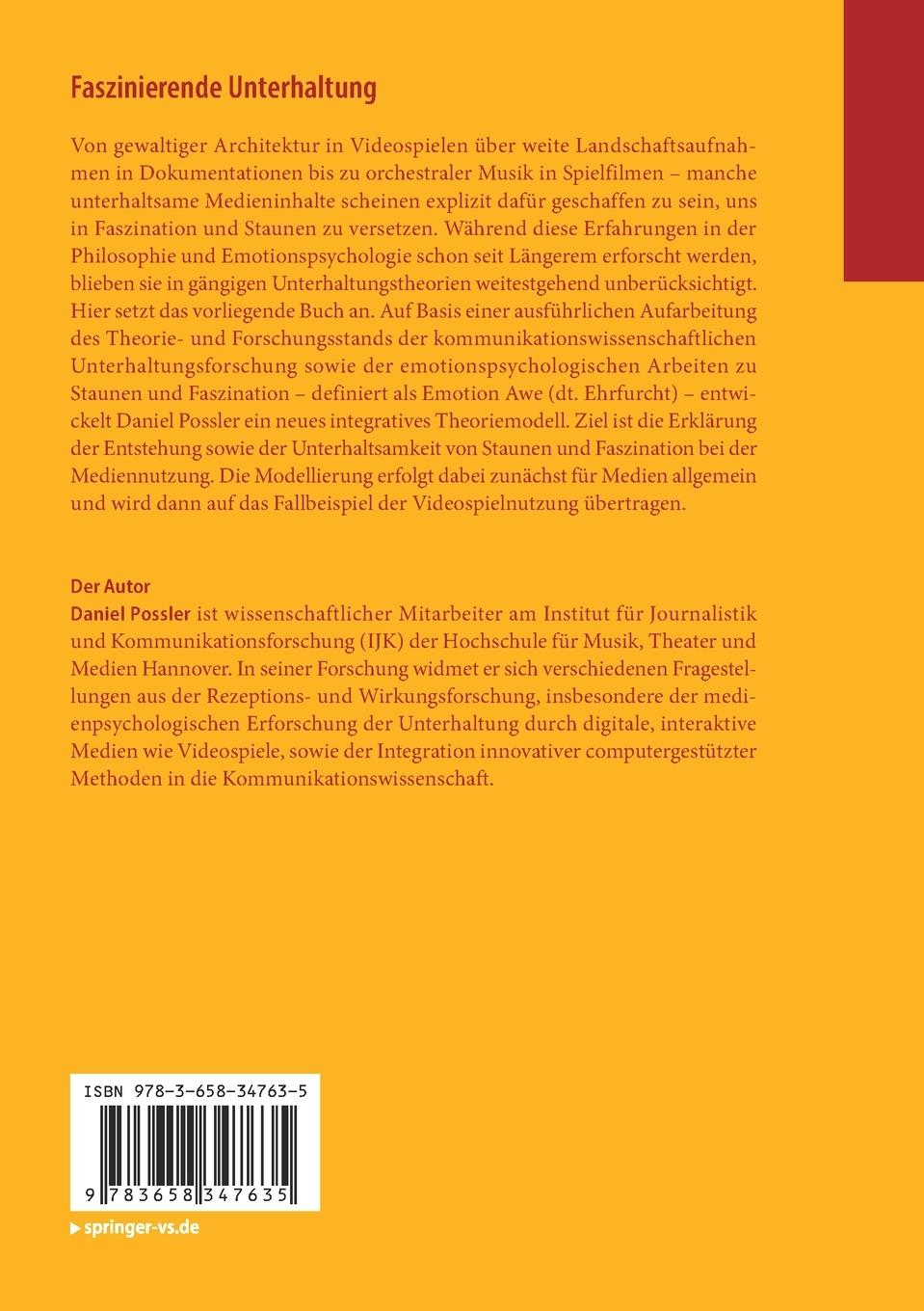 Faszinierende Unterhaltung

Von gewaltiger Architektur in Videospielen über weite Landschaftsaufnahmen in Dokumentationen bis zu orchestraler Musik in Spielfilmen – manche unterhaltsame Medieninhalte scheinen explizit dafür geschaffen zu sein, uns in Faszination und Staunen zu versetzen. Während diese Erfahrungen in der Philosophie und Emotionspsychologie schon seit Längerem erforscht werden, blieben sie in gängigen Unterhaltungstheorien weitestgehend unberücksichtigt. Hier setzt das vorliegende Buch an. Auf Basis einer ausführlichen Aufarbeitung des Theorie- und Forschungsstands der kommunikationswissenschaftlichen Unterhaltungsforschung sowie der emotionspsychologischen Arbeiten zu Staunen und Faszination – definiert als Emotion Awe (dt. Ehrfurcht) – entwickelt Daniel Possler ein neues integratives Theoriemodell. Ziel ist die Erklärung der Entstehung sowie der Unterhaltsamkeit von Staunen und Faszination bei der Mediennutzung. Die Modellierung erfolgt dabei zunächst für Medien allgemein und wird dann auf das Fallbeispiel der Videospielnutzung übertragen.

Der Autor
Daniel Possler ist wissenschaftlicher Mitarbeiter am Institut für Journalistik und Kommunikationsforschung (IJK) der Hochschule für Musik, Theater und Medien Hannover. In seiner Forschung widmet er sich verschiedenen Fragestellungen aus der Rezeptions- und Wirkungsforschung, insbesondere der medienpsychologischen Erforschung der Unterhaltung durch digitale, interaktive Medien wie Videospiele, sowie der Integration innovativer computergestützter Methoden in die Kommunikationswissenschaft.

ISBN 978-3-658-34763-5

9 783658 347635

▶ springer-vs.de